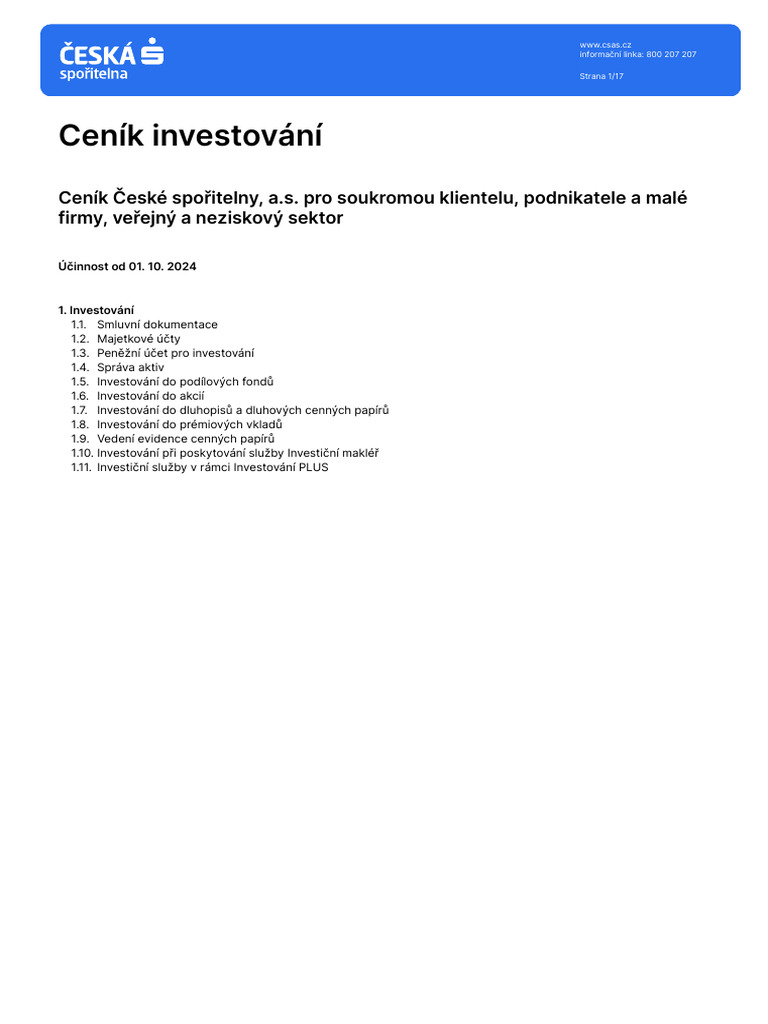 ČESKÁ spořitelna

www.csas.cz
Informační linka: 800 207 207

Strana 1/17

Ceník investování

Ceník České spořitelny, a.s. pro soukromou klientelu, podnikatele a malé firmy, veřejný a neziskový sektor

Účinnost od 01. 10. 2024

1. Investování
1.1. Smluvní dokumentace
1.2. Majetkové účty
1.3. Peněžní účet pro investování
1.4. Správa aktiv
1.5. Investování do podílových fondů
1.6. Investování do akcií
1.7. Investování do dluhopisů a dluhových cenných papírů
1.8. Investování do prémiových vkladů
1.9. Vedení evidence cenných papírů
1.10. Investování při poskytování služby Investiční makléř
1.11. Investiční služby v rámci Investování PLUS